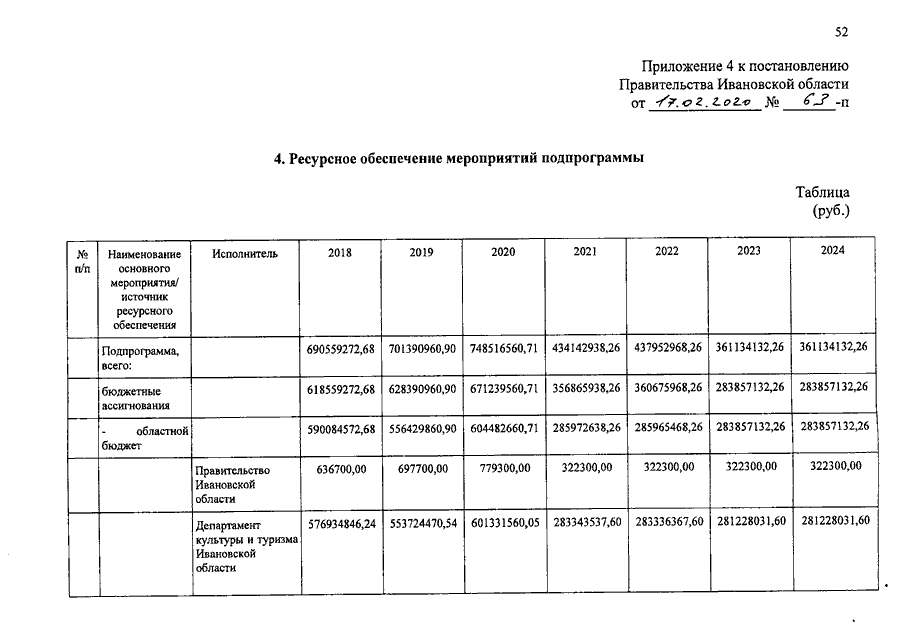 52

Приложение 4 к постановлению
Правительства Ивановской области
от 17.02.2020 № 63 -п

4. Ресурсное обеспечение мероприятий подпрограммы

Таблица
(руб.)

| № п/п | Наименование основного мероприятия/ источник ресурсного обеспечения | Исполнитель | 2018 | 2019 | 2020 | 2021 | 2022 | 2023 | 2024 |
|---|---|---|---|---|---|---|---|---|---|
| | Подпрограмма, всего: | | 690559272,68 | 701390960,90 | 748516560,71 | 434142938,26 | 437952968,26 | 361134132,26 | 361134132,26 |
| | бюджетные ассигнования | | 618559272,68 | 628390960,90 | 671239560,71 | 356865938,26 | 360675968,26 | 283857132,26 | 283857132,26 |
| | - областной бюджет | | 590084572,68 | 556429860,90 | 604482660,71 | 285972638,26 | 285965468,26 | 283857132,26 | 283857132,26 |
| | | Правительство Ивановской области | 636700,00 | 697700,00 | 779300,00 | 322300,00 | 322300,00 | 322300,00 | 322300,00 |
| | | Департамент культуры и туризма Ивановской области | 576934846,24 | 553724470,54 | 601331560,05 | 283343537,60 | 283336367,60 | 281228031,60 | 281228031,60 |